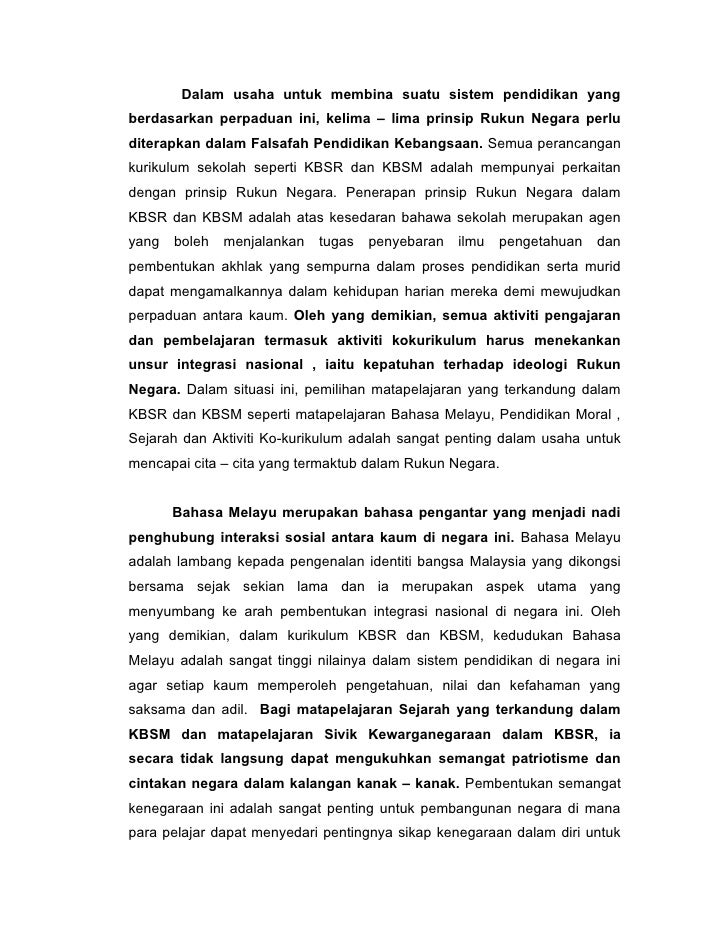 Dalam usaha untuk membina suatu sistem pendidikan yang berdasarkan perpaduan ini, kelima – lima prinsip Rukun Negara perlu diterapkan dalam Falsafah Pendidikan Kebangsaan. Semua perancangan kurikulum sekolah seperti KBSR dan KBSM adalah mempunyai perkaitan dengan prinsip Rukun Negara. Penerapan prinsip Rukun Negara dalam KBSR dan KBSM adalah atas kesedaran bahawa sekolah merupakan agen yang boleh menjalankan tugas penyebaran ilmu pengetahuan dan pembentukan akhlak yang sempurna dalam proses pendidikan serta murid dapat mengamalkannya dalam kehidupan harian mereka demi mewujudkan perpaduan antara kaum. Oleh yang demikian, semua aktiviti pengajaran dan pembelajaran termasuk aktiviti kokurikulum harus menekankan unsur integrasi nasional , iaitu kepatuhan terhadap ideologi Rukun Negara. Dalam situasi ini, pemilihan matapelajaran yang terkandung dalam KBSR dan KBSM seperti matapelajaran Bahasa Melayu, Pendidikan Moral , Sejarah dan Aktiviti Ko-kurikulum adalah sangat penting dalam usaha untuk mencapai cita – cita yang termaktub dalam Rukun Negara.

Bahasa Melayu merupakan bahasa pengantar yang menjadi nadi penghubung interaksi sosial antara kaum di negara ini. Bahasa Melayu adalah lambang kepada pengenalan identiti bangsa Malaysia yang dikongsi bersama sejak sekian lama dan ia merupakan aspek utama yang menyumbang ke arah pembentukan integrasi nasional di negara ini. Oleh yang demikian, dalam kurikulum KBSR dan KBSM, kedudukan Bahasa Melayu adalah sangat tinggi nilainya dalam sistem pendidikan di negara ini agar setiap kaum memperoleh pengetahuan, nilai dan kefahaman yang saksama dan adil. Bagi matapelajaran Sejarah yang terkandung dalam KBSM dan matapelajaran Sivik Kewarganegaraan dalam KBSR, ia secara tidak langsung dapat mengukuhkan semangat patriotisme dan cintakan negara dalam kalangan kanak – kanak. Pembentukan semangat kenegaraan ini adalah sangat penting untuk pembangunan negara di mana para pelajar dapat menyedari pentingnya sikap kenegaraan dalam diri untuk